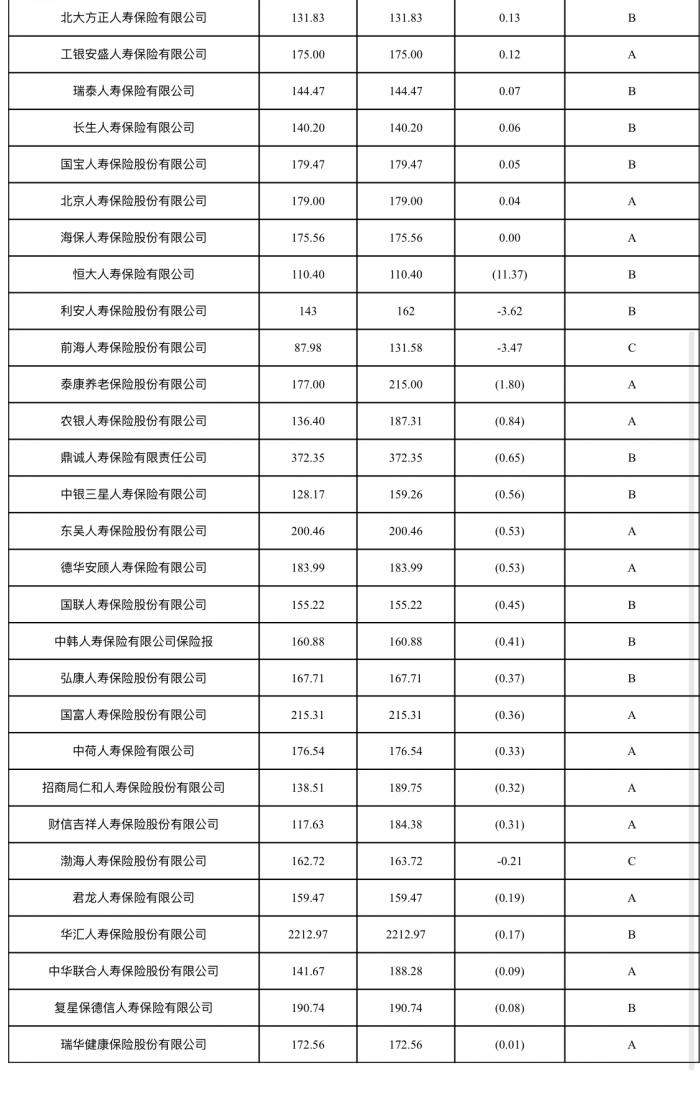 | 北大方正人寿保险有限公司 | 131.83 | 131.83 | 0.13 | B |
|---|---|---|---|---|
| 工银安盛人寿保险有限公司 | 175.00 | 175.00 | 0.12 | A |
| 瑞泰人寿保险有限公司 | 144.47 | 144.47 | 0.07 | B |
| 长生人寿保险有限公司 | 140.20 | 140.20 | 0.06 | B |
| 国宝人寿保险股份有限公司 | 179.47 | 179.47 | 0.05 | B |
| 北京人寿保险股份有限公司 | 179.00 | 179.00 | 0.04 | A |
| 海保人寿保险股份有限公司 | 175.56 | 175.56 | 0.00 | A |
| 恒大人寿保险有限公司 | 110.40 | 110.40 | (11.37) | B |
| 利安人寿保险股份有限公司 | 143 | 162 | -3.62 | B |
| 前海人寿保险股份有限公司 | 87.98 | 131.58 | -3.47 | C |
| 泰康养老保险股份有限公司 | 177.00 | 215.00 | (1.80) | A |
| 农银人寿保险股份有限公司 | 136.40 | 187.31 | (0.84) | A |
| 鼎诚人寿保险有限责任公司 | 372.35 | 372.35 | (0.65) | B |
| 中银三星人寿保险有限公司 | 128.17 | 159.26 | (0.56) | B |
| 东吴人寿保险股份有限公司 | 200.46 | 200.46 | (0.53) | A |
| 德华安顾人寿保险有限公司 | 183.99 | 183.99 | (0.53) | A |
| 国联人寿保险股份有限公司 | 155.22 | 155.22 | (0.45) | B |
| 中韩人寿保险有限公司保险报 | 160.88 | 160.88 | (0.41) | B |
| 弘康人寿保险股份有限公司 | 167.71 | 167.71 | (0.37) | B |
| 国富人寿保险股份有限公司 | 215.31 | 215.31 | (0.36) | A |
| 中荷人寿保险有限公司 | 176.54 | 176.54 | (0.33) | A |
| 招商局仁和人寿保险股份有限公司 | 138.51 | 189.75 | (0.32) | A |
| 财信吉祥人寿保险股份有限公司 | 117.63 | 184.38 | (0.31) | A |
| 渤海人寿保险股份有限公司 | 162.72 | 163.72 | -0.21 | C |
| 君龙人寿保险有限公司 | 159.47 | 159.47 | (0.19) | A |
| 华汇人寿保险股份有限公司 | 2212.97 | 2212.97 | (0.17) | B |
| 中华联合人寿保险股份有限公司 | 141.67 | 188.28 | (0.09) | A |
| 复星保德信人寿保险有限公司 | 190.74 | 190.74 | (0.08) | B |
| 瑞华健康保险股份有限公司 | 172.56 | 172.56 | (0.01) | A |